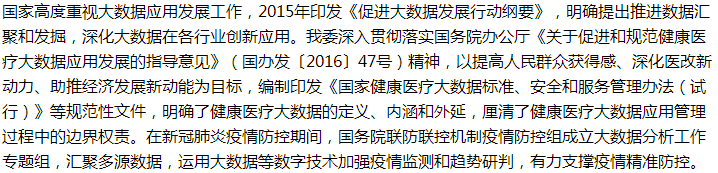 国家高度重视大数据应用发展工作，2015年印发《促进大数据发展行动纲要》，明确提出推进数据汇聚和发掘，深化大数据在各行业创新应用。我委深入贯彻落实国务院办公厅《关于促进和规范健康医疗大数据应用发展的指导意见》（国办发〔2016〕47号）精神，以提高人民群众获得感、深化医改新动力、助推经济发展新动能为目标，编制印发《国家健康医疗大数据标准、安全和服务管理办法（试行）》等规范性文件，明确了健康医疗大数据的定义、内涵和外延，厘清了健康医疗大数据应用管理过程中的边界权责。在新冠肺炎疫情防控期间，国务院联防联控机制疫情防控组成立大数据分析工作专题组，汇聚多源数据，运用大数据等数字技术加强疫情监测和趋势研判，有力支撑疫情精准防控。